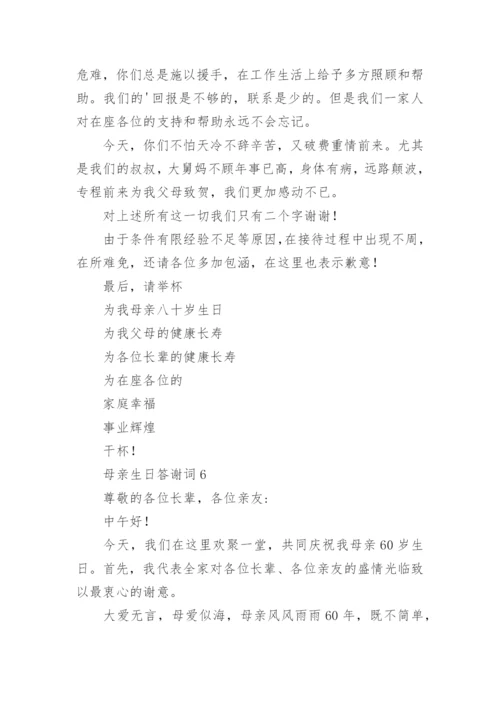 危难，你们总是施以援手，在工作生活上给予多方照顾和帮助。我们的'回报是不够的，联系是少的。但是我们一家人对在座各位的支持和帮助永远不会忘记。

今天，你们不怕天冷不辞辛苦，又破费重情前来。尤其是我们的叔叔，大舅妈不顾年事已高，身体有病，远路颠波，专程前来为我父母致贺，我们更加感动不已。

对上述所有这一切我们只有二个字谢谢！

由于条件有限经验不足等原因，在接待过程中出现不周，在所难免，还请各位多加包涵，在这里也表示歉意！

最后，请举杯

为我母亲八十岁生日

为我父母的健康长寿

为各位长辈的健康长寿

为在座各位的

家庭幸福

事业辉煌

干杯！

母亲生日答谢词6

尊敬的各位长辈，各位亲友：

中午好！

今天，我们在这里欢聚一堂，共同庆祝我母亲60岁生日。首先，我代表全家对各位长辈、各位亲友的盛情光临致以最衷心的谢意。

大爱无言，母爱似海，母亲风风雨雨60年，既不简单，